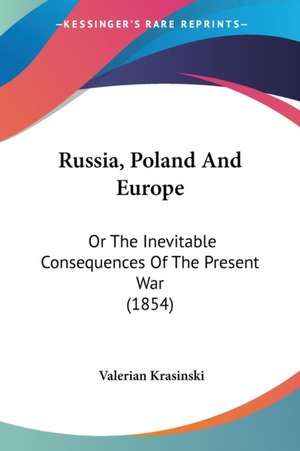 —KESSINGER'S RARE REPRINTS—

Russia, Poland And Europe

Or The Inevitable Consequences Of The Present War (1854)

Valerian Krasinski